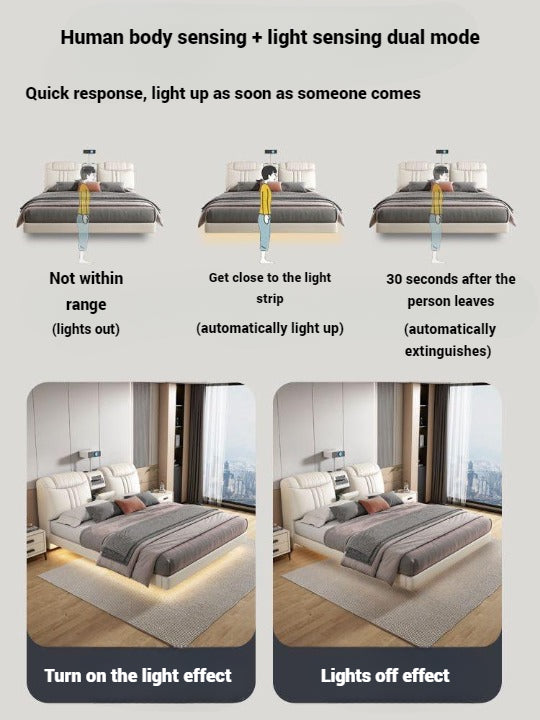 Human body sensing + light sensing dual mode

Quick response, light up as soon as someone comes

Not within range
(lights out)

Get close to the light strip
(automatically light up)

30 seconds after the person leaves
(automatically extinguishes)

Turn on the light effect

Lights off effect